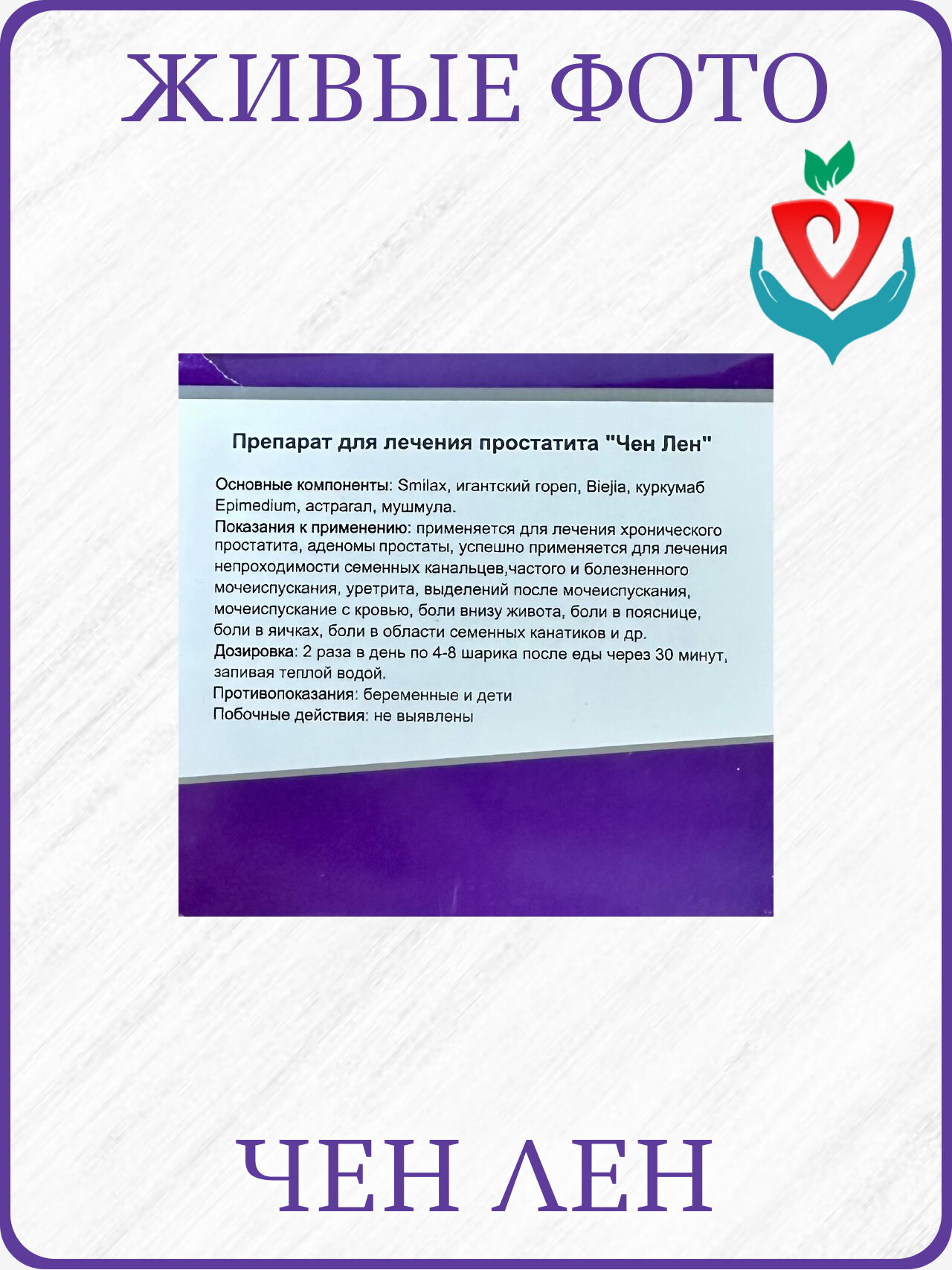 ЖИВЫЕ ФОТО

Препарат для лечения простатита "Чен Лен"

Основные компоненты: Smilax, игантский гореп, Biejia, куркумаб Epimedium, астрагал, мушмула.
Показания к применению: применяется для лечения хронического простатита, аденомы простаты, успешно применяется для лечения непроходимости семенных канальцев,частого и болезненного мочеиспускания, уретрита, выделений после мочеиспускания, мочеиспускание с кровью, боли внизу живота, боли в пояснице, боли в яичках, боли в области семенных канатиков и др.
Дозировка: 2 раза в день по 4-8 шарика после еды через 30 минут, запивая теплой водой.
Противопоказания: беременные и дети
Побочные действия: не выявлены

ЧЕН ЛЕН